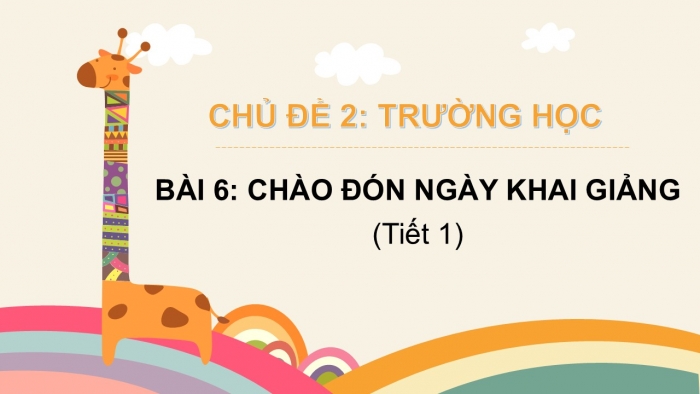 CHỦ ĐỀ 2: TRƯỜNG HỌC

BÀI 6: CHÀO ĐÓN NGÀY KHAI GIẢNG
(Tiết 1)